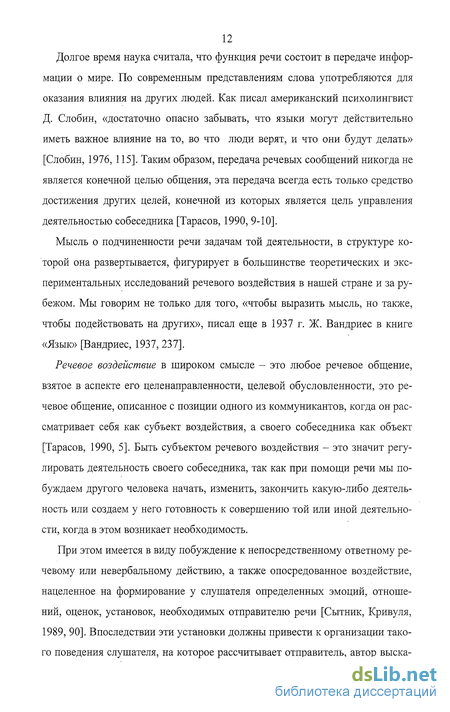 12

Долгое время наука считала, что функция речи состоит в передаче информации о мире. По современным представлениям слова употребляются для оказания влияния на других людей. Как писал американский психолингвист Д. Слобин, «достаточно опасно забывать, что языки могут действительно иметь важное влияние на то, во что люди верят, и что они будут делать» [Слобин, 1976, 115]. Таким образом, передача речевых сообщений никогда не является конечной целью общения, эта передача всегда есть только средство достижения других целей, конечной из которых является цель управления деятельностью собеседника [Тарасов, 1990, 9-10].

Мысль о подчиненности речи задачам той деятельности, в структуре которой она развертывается, фигурирует в большинстве теоретических и экспериментальных исследований речевого воздействия в нашей стране и за рубежом. Мы говорим не только для того, «чтобы выразить мысль, но также, чтобы подействовать на других», писал еще в 1937 г. Ж. Вандриес в книге «Язык» [Вандриес, 1937, 237].

Речевое воздействие в широком смысле – это любое речевое общение, взятое в аспекте его целенаправленности, целевой обусловленности, это речевое общение, описанное с позиции одного из коммуникантов, когда он рассматривает себя как субъект воздействия, а своего собеседника как объект [Тарасов, 1990, 5]. Быть субъектом речевого воздействия – это значит регулировать деятельность своего собеседника, так как при помощи речи мы побуждаем другого человека начать, изменить, закончить какую-либо деятельность или создаем у него готовность к совершению той или иной деятельности, когда в этом возникает необходимость.

При этом имеется в виду побуждение к непосредственному ответному речевому или невербальному действию, а также опосредованное воздействие, нацеленное на формирование у слушателя определенных эмоций, отношений, оценок, установок, необходимых отправителю речи [Сытник, Кривуля, 1989, 90]. Впоследствии эти установки должны привести к организации такого поведения слушателя, на которое рассчитывает отправитель, автор выска-

dsLib.net
библиотека диссертаций